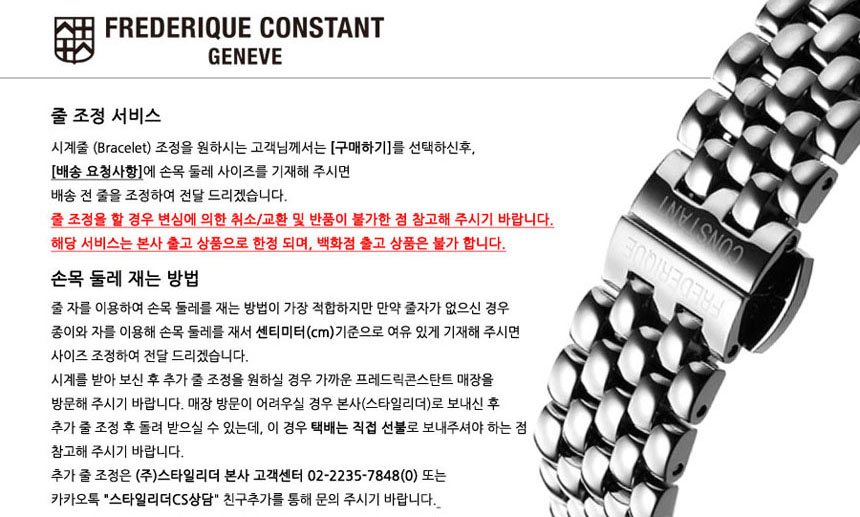 FREDERIQUE CONSTANT
GENEVE

줄 조정 서비스

시계줄 (Bracelet) 조정을 원하시는 고객님께서는 [구매하기]를 선택하신후, [배송 요청사항]에 손목 둘레 사이즈를 기재해 주시면 배송 전 줄을 조정하여 전달 드리겠습니다.

줄 조정을 할 경우 변심에 의한 취소/교환 및 반품이 불가한 점 참고해 주시기 바랍니다.
해당 서비스는 본사 출고 상품으로 한정 되며, 백화점 출고 상품은 불가 합니다.

손목 둘레 재는 방법

줄 자를 이용하여 손목 둘레를 재는 방법이 가장 적합하지만 만약 줄자가 없으신 경우 종이와 자를 이용해 손목 둘레를 재서 센티미터(cm)기준으로 여유 있게 기재해 주시면 사이즈 조정하여 전달 드리겠습니다.

시계를 받아 보신 후 추가 줄 조정을 원하실 경우 가까운 프레드릭콘스탄트 매장을 방문해 주시기 바랍니다. 매장 방문이 어려우실 경우 본사(스타일리더)로 보내신 후 추가 줄 조정 후 돌려 받으실 수 있는데, 이 경우 택배는 직접 선불로 보내주셔야 하는 점 참고해 주시기 바랍니다.

추가 줄 조정은 (주)스타일리더 본사 고객센터 02-2235-7848(0) 또는 카카오톡 "스타일리더CS상담" 친구추가를 통해 문의 주시기 바랍니다.

FREDERIQUE CONSTANT